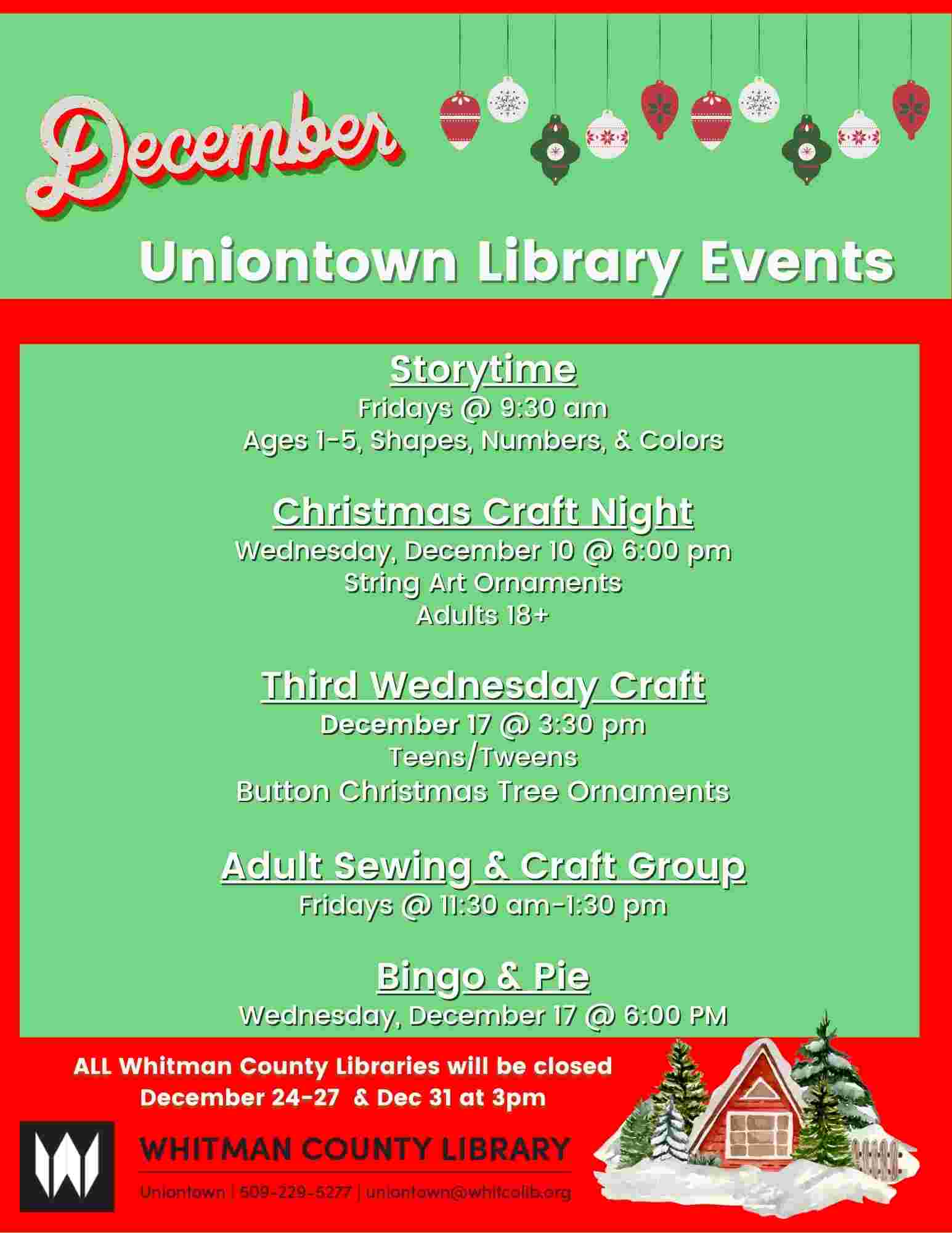 December

Uniontown Library Events

Storytime
Fridays @ 9:30 am
Ages 1-5, Shapes, Numbers, & Colors

Christmas Craft Night
Wednesday, December 10 @ 6:00 pm
String Art Ornaments
Adults 18+

Third Wednesday Craft
December 17 @ 3:30 pm
Teens/Tweens
Button Christmas Tree Ornaments

Adult Sewing & Craft Group
Fridays @ 11:30 am-1:30 pm

Bingo & Pie
Wednesday, December 17 @ 6:00 PM

ALL Whitman County Libraries will be closed
December 24-27 & Dec 31 at 3pm

WHITMAN COUNTY LIBRARY
Uniontown | 509-229-5277 | uniontown@whitcolib.org